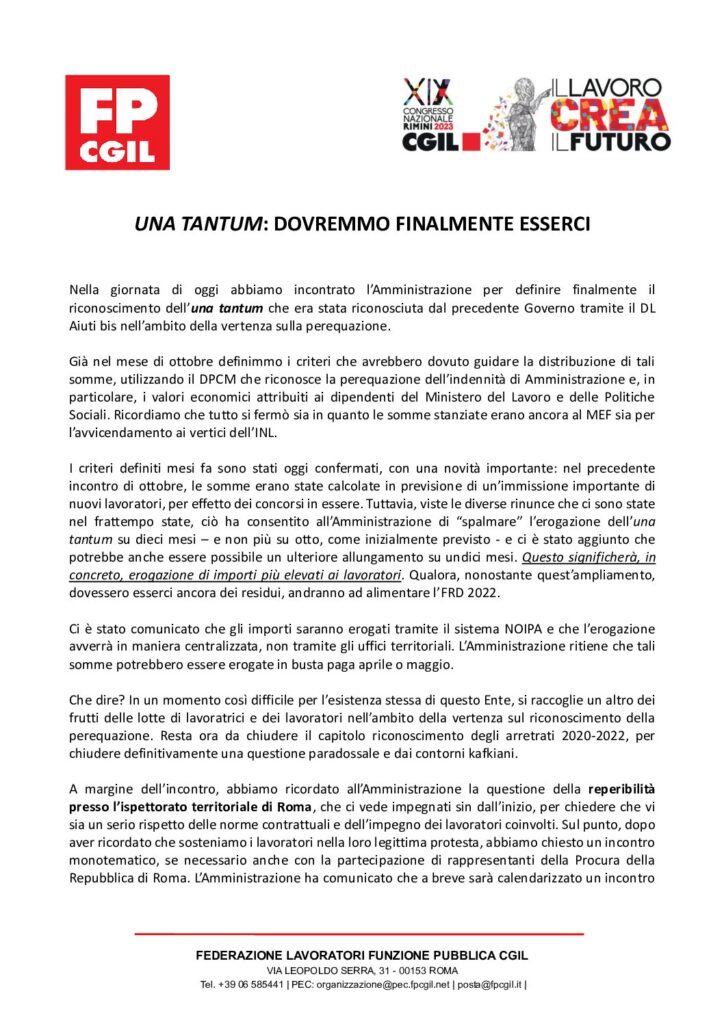 FP CGIL

XIX CONGRESSO NAZIONALE RIMINI 2023 CGIL

IL LAVORO CREA IL FUTURO

UNA TANTUM: DOVREMMO FINALMENTE ESSERCI

Nella giornata di oggi abbiamo incontrato l'Amministrazione per definire finalmente il riconoscimento dell'una tantum che era stata riconosciuta dal precedente Governo tramite il DL Aiuti bis nell'ambito della vertenza sulla perequazione.

Già nel mese di ottobre definimmo i criteri che avrebbero dovuto guidare la distribuzione di tali somme, utilizzando il DPCM che riconosce la perequazione dell'indennità di Amministrazione e, in particolare, i valori economici attribuiti ai dipendenti del Ministero del Lavoro e delle Politiche Sociali. Ricordiamo che tutto si fermò sia in quanto le somme stanziate erano ancora al MEF sia per l'avvicendamento ai vertici dell'INL.

I criteri definiti mesi fa sono stati oggi confermati, con una novità importante: nel precedente incontro di ottobre, le somme erano state calcolate in previsione di un'immissione importante di nuovi lavoratori, per effetto dei concorsi in essere. Tuttavia, viste le diverse rinunce che ci sono state nel frattempo state, ciò ha consentito all'Amministrazione di "spalmare" l'erogazione dell'una tantum su dieci mesi – e non più su otto, come inizialmente previsto - e ci è stato aggiunto che potrebbe anche essere possibile un ulteriore allungamento su undici mesi. Questo significherà, in concreto, erogazione di importi più elevati ai lavoratori. Qualora, nonostante quest'ampliamento, dovessero esserci ancora dei residui, andranno ad alimentare l'FRD 2022.

Ci è stato comunicato che gli importi saranno erogati tramite il sistema NOIPA e che l'erogazione avverrà in maniera centralizzata, non tramite gli uffici territoriali. L'Amministrazione ritiene che tali somme potrebbero essere erogate in busta paga aprile o maggio.

Che dire? In un momento così difficile per l'esistenza stessa di questo Ente, si raccoglie un altro dei frutti delle lotte di lavoratrici e dei lavoratori nell'ambito della vertenza sul riconoscimento della perequazione. Resta ora da chiudere il capitolo riconoscimento degli arretrati 2020-2022, per chiudere definitivamente una questione paradossale e dai contorni kafkiani.

A margine dell'incontro, abbiamo ricordato all'Amministrazione la questione della reperibilità presso l'ispettorato territoriale di Roma, che ci vede impegnati sin dall'inizio, per chiedere che vi sia un serio rispetto delle norme contrattuali e dell'impegno dei lavoratori coinvolti. Sul punto, dopo aver ricordato che sosteniamo i lavoratori nella loro legittima protesta, abbiamo chiesto un incontro monotematico, se necessario anche con la partecipazione di rappresentanti della Procura della Repubblica di Roma. L'Amministrazione ha comunicato che a breve sarà calendarizzato un incontro

FEDERAZIONE LAVORATORI FUNZIONE PUBBLICA CGIL
VIA LEOPOLDO SERRA, 31 - 00153 ROMA
Tel. +39 06 585441 | PEC: organizzazione@pec.fpcgil.net | posta@fpcgil.it |